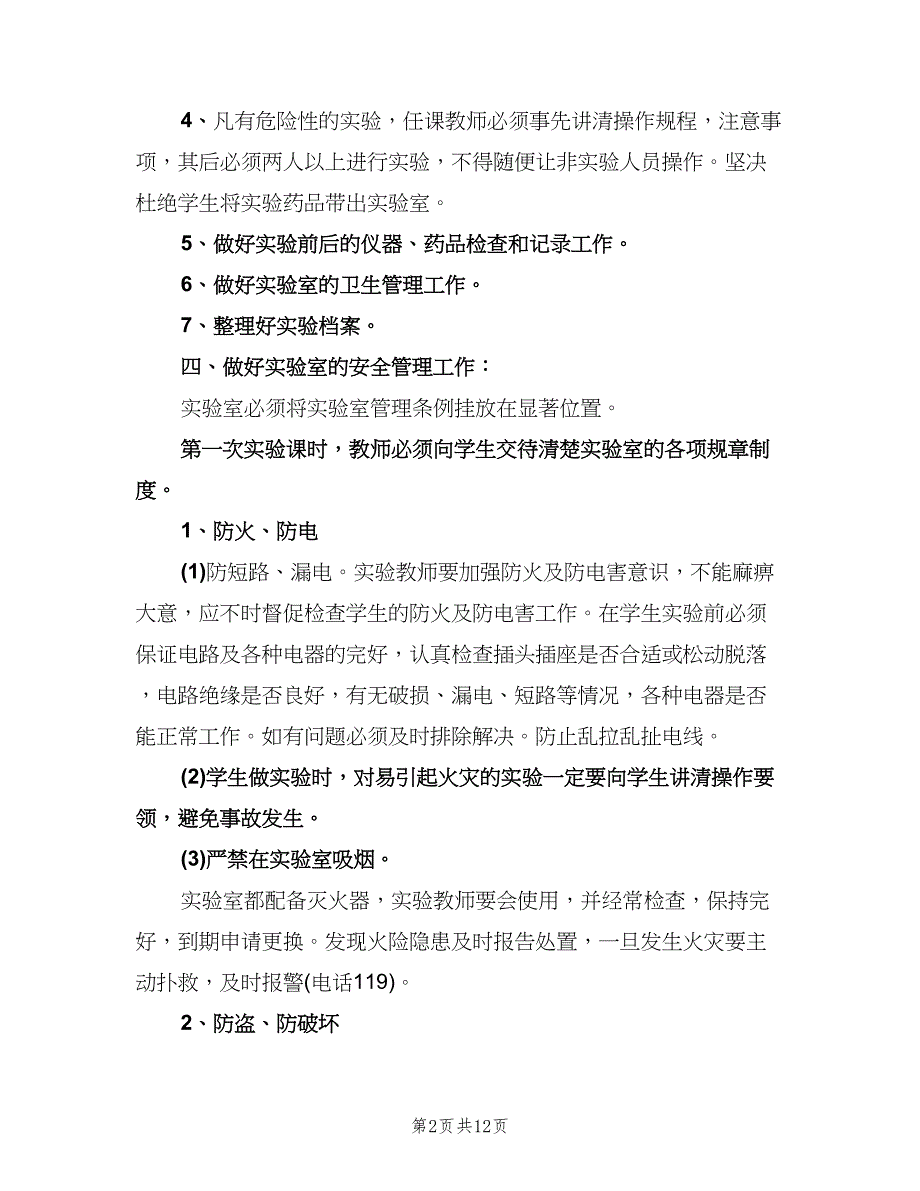 4、凡有危险性的实验，任课教师必须事先讲清操作规程，注意事项，其后必须两人以上进行实验，不得随便让非实验人员操作。坚决杜绝学生将实验药品带出实验室。

5、做好实验前后的仪器、药品检查和记录工作。

6、做好实验室的卫生管理工作。

7、整理好实验档案。

四、做好实验室的安全管理工作：

实验室必须将实验室管理条例挂放在显著位置。

第一次实验课时，教师必须向学生交待清楚实验室的各项规章制度。

1、防火、防电

(1)防短路、漏电。实验教师要加强防火及防电害意识，不能麻痹大意，应不时督促检查学生的防火及防电害工作。在学生实验前必须保证电路及各种电器的完好，认真检查插头插座是否合适或松动脱落，电路绝缘是否良好，有无破损、漏电、短路等情况，各种电器是否能正常工作。如有问题必须及时排除解决。防止乱拉乱扯电线。

(2)学生做实验时，对易引起火灾的实验一定要向学生讲清操作要领，避免事故发生。

(3)严禁在实验室吸烟。

实验室都配备灭火器，实验教师要会使用，并经常检查，保持完好，到期申请更换。发现火险隐患及时报告处置，一旦发生火灾要主动扑救，及时报警(电话119)。

2、防盗、防破坏

第2页 共12页